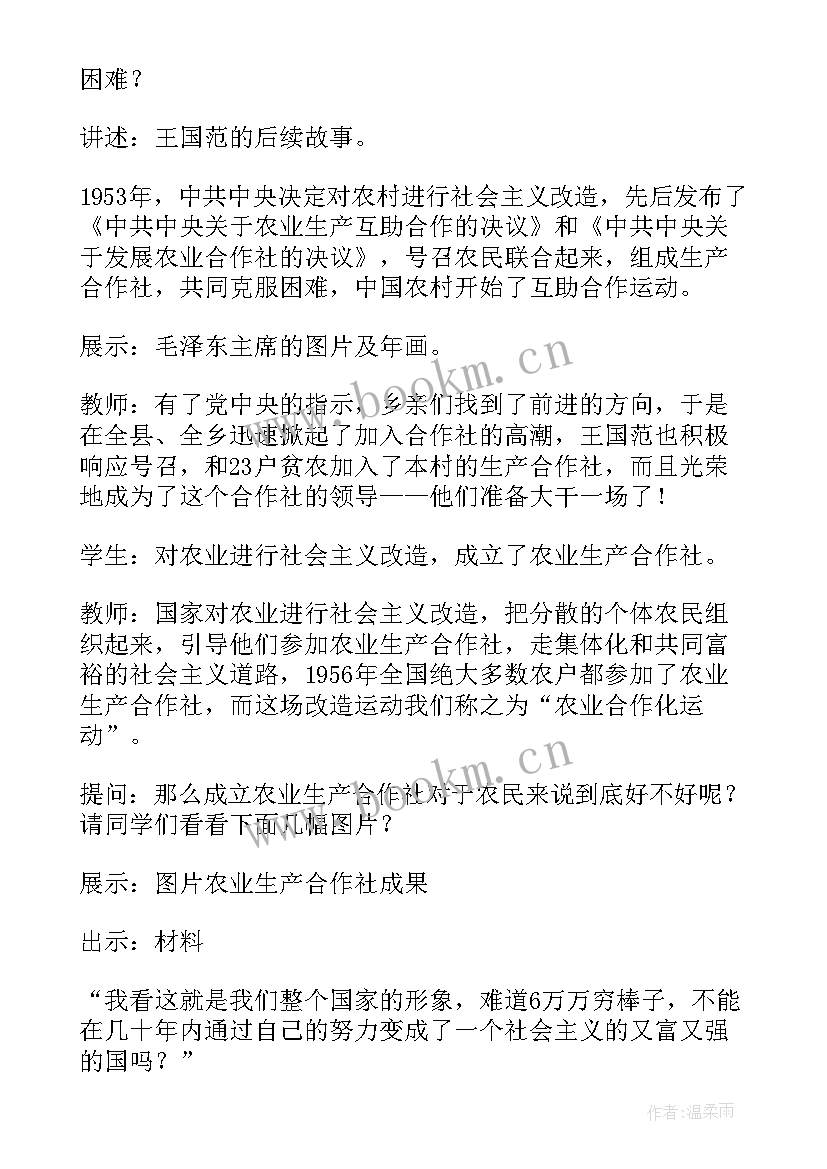 困难？

讲述：王国范的后续故事。

1953年，中共中央决定对农村进行社会主义改造，先后发布了《中共中央关于农业生产互助合作的决议》和《中共中央关于发展农业合作社的决议》，号召农民联合起来，组成生产合作社，共同克服困难，中国农村开始了互助合作运动。

展示：毛泽东主席的图片及年画。

教师：有了党中央的指示，乡亲们找到了前进的方向，于是在全县、全乡迅速掀起了加入合作社的高潮，王国范也积极响应号召，和23户贫农加入了本村的生产合作社，而且光荣地成为了这个合作社的领导——他们准备大干一场了！

学生：对农业进行社会主义改造，成立了农业生产合作社。

教师：国家对农业进行社会主义改造，把分散的个体农民组织起来，引导他们参加农业生产合作社，走集体化和共同富裕的社会主义道路，1956年全国绝大多数农户都参加了农业生产合作社，而这场改造运动我们称之为“农业合作化运动”。

提问：那么成立农业生产合作社对于农民来说到底好不好呢？请同学们看看下面几幅图片？

展示：图片农业生产合作社成果

出示：材料

“我看这就是我们整个国家的形象，难道6万万穷棒子，不能在几十年内通过自己的努力变成了一个社会主义的又富又强的国吗？”

www.bookm.cn

www.bookm.cn

作者：温柔雨